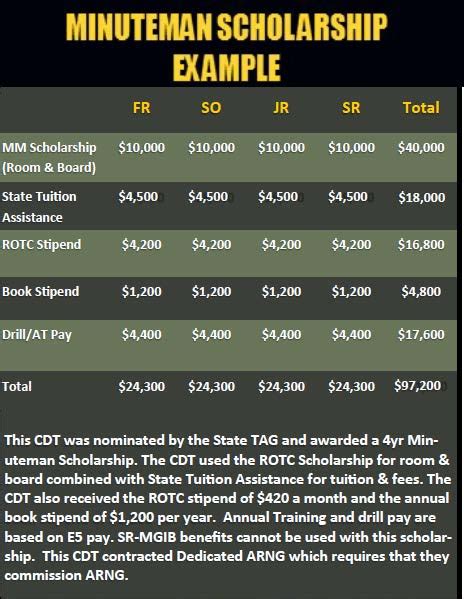 MINUTEMAN SCHOLARSHIP EXAMPLE

| | FR | SO | JR | SR | Total |
|---|---|---|---|---|---|
| MM Scholarship (Room & Board) | \$10,000 | \$10,000 | \$10,000 | \$10,000 | \$40,000 |
| State Tuition Assistance | \$4,500 | \$4,500 | \$4,500 | \$4,500 | \$18,000 |
| ROTC Stipend | \$4,200 | \$4,200 | \$4,200 | \$4,200 | \$16,800 |
| Book Stipend | \$1,200 | \$1,200 | \$1,200 | \$1,200 | \$4,800 |
| Drill/AT Pay | \$4,400 | \$4,400 | \$4,400 | \$4,400 | \$17,600 |
| Total | \$24,300 | \$24,300 | \$24,300 | \$24,300 | \$97,200 |

This CDT was nominated by the State TAG and awarded a 4yr Minuteman Scholarship. The CDT used the ROTC Scholarship for room & board combined with State Tuition Assistance for tuition & fees. The CDT also received the ROTC stipend of \$420 a month and the annual book stipend of \$1,200 per year. Annual Training and drill pay are based on E5 pay. SR-MGIB benefits cannot be used with this scholarship. This CDT contracted Dedicated ARNG which requires that they commission ARNG.